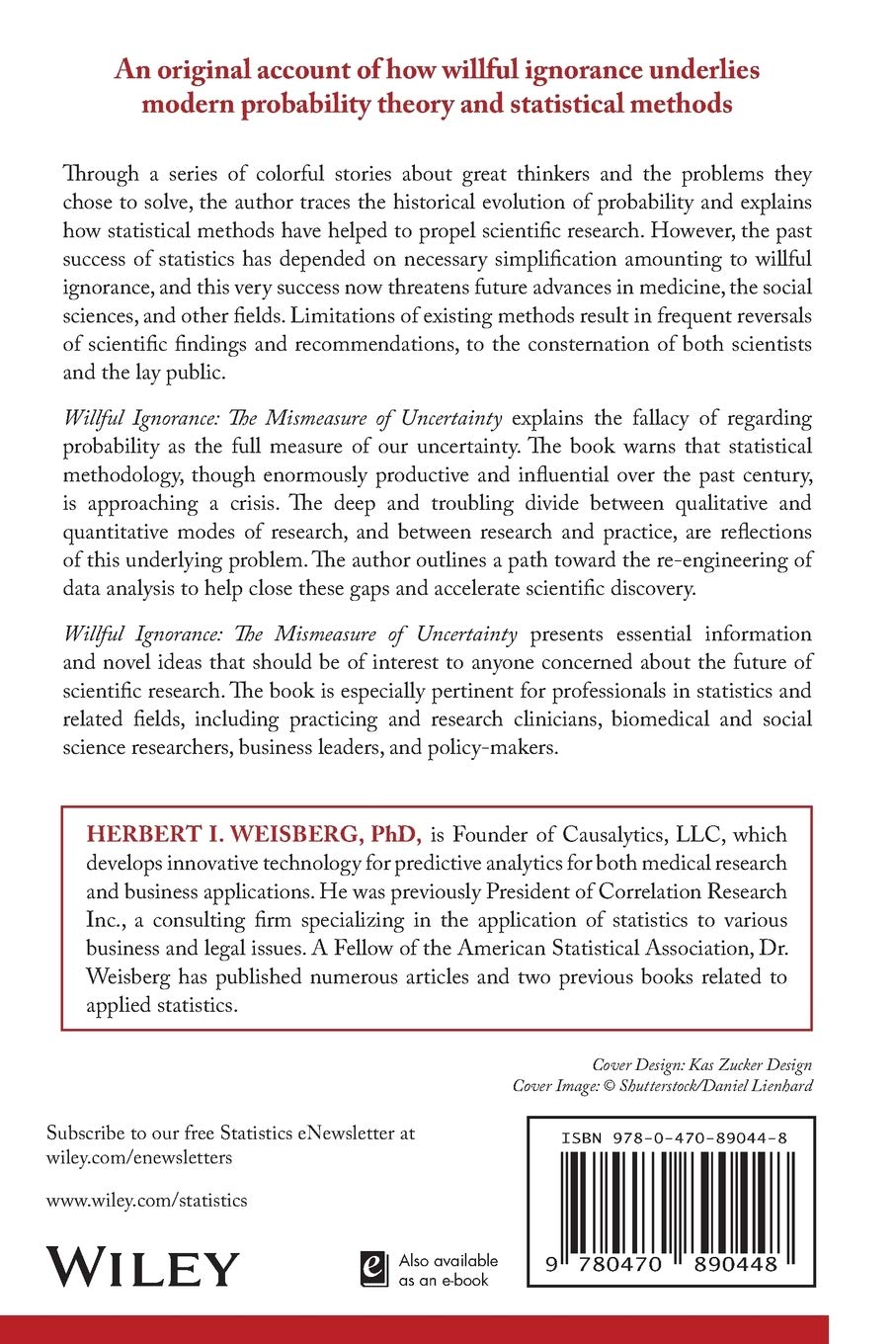 An original account of how willful ignorance underlies modern probability theory and statistical methods

Through a series of colorful stories about great thinkers and the problems they chose to solve, the author traces the historical evolution of probability and explains how statistical methods have helped to propel scientific research. However, the past success of statistics has depended on necessary simplification amounting to willful ignorance, and this very success now threatens future advances in medicine, the social sciences, and other fields. Limitations of existing methods result in frequent reversals of scientific findings and recommendations, to the consternation of both scientists and the lay public.

Willful Ignorance: The Mismeasure of Uncertainty explains the fallacy of regarding probability as the full measure of our uncertainty. The book warns that statistical methodology, though enormously productive and influential over the past century, is approaching a crisis. The deep and troubling divide between qualitative and quantitative modes of research, and between research and practice, are reflections of this underlying problem. The author outlines a path toward the re-engineering of data analysis to help close these gaps and accelerate scientific discovery.

Willful Ignorance: The Mismeasure of Uncertainty presents essential information and novel ideas that should be of interest to anyone concerned about the future of scientific research. The book is especially pertinent for professionals in statistics and related fields, including practicing and research clinicians, biomedical and social science researchers, business leaders, and policy-makers.

HERBERT I. WEISBERG, PhD, is Founder of Causalytics, LLC, which develops innovative technology for predictive analytics for both medical research and business applications. He was previously President of Correlation Research Inc., a consulting firm specializing in the application of statistics to various business and legal issues. A Fellow of the American Statistical Association, Dr. Weisberg has published numerous articles and two previous books related to applied statistics.

Cover Design: Kas Zucker Design
Cover Image: © Shutterstock/Daniel Lienhard

Subscribe to our free Statistics eNewsletter at wiley.com/enewsletters

www.wiley.com/statistics

WILEY

Also available as an e-book

ISBN 978-0-470-89044-8

9 780470 890448